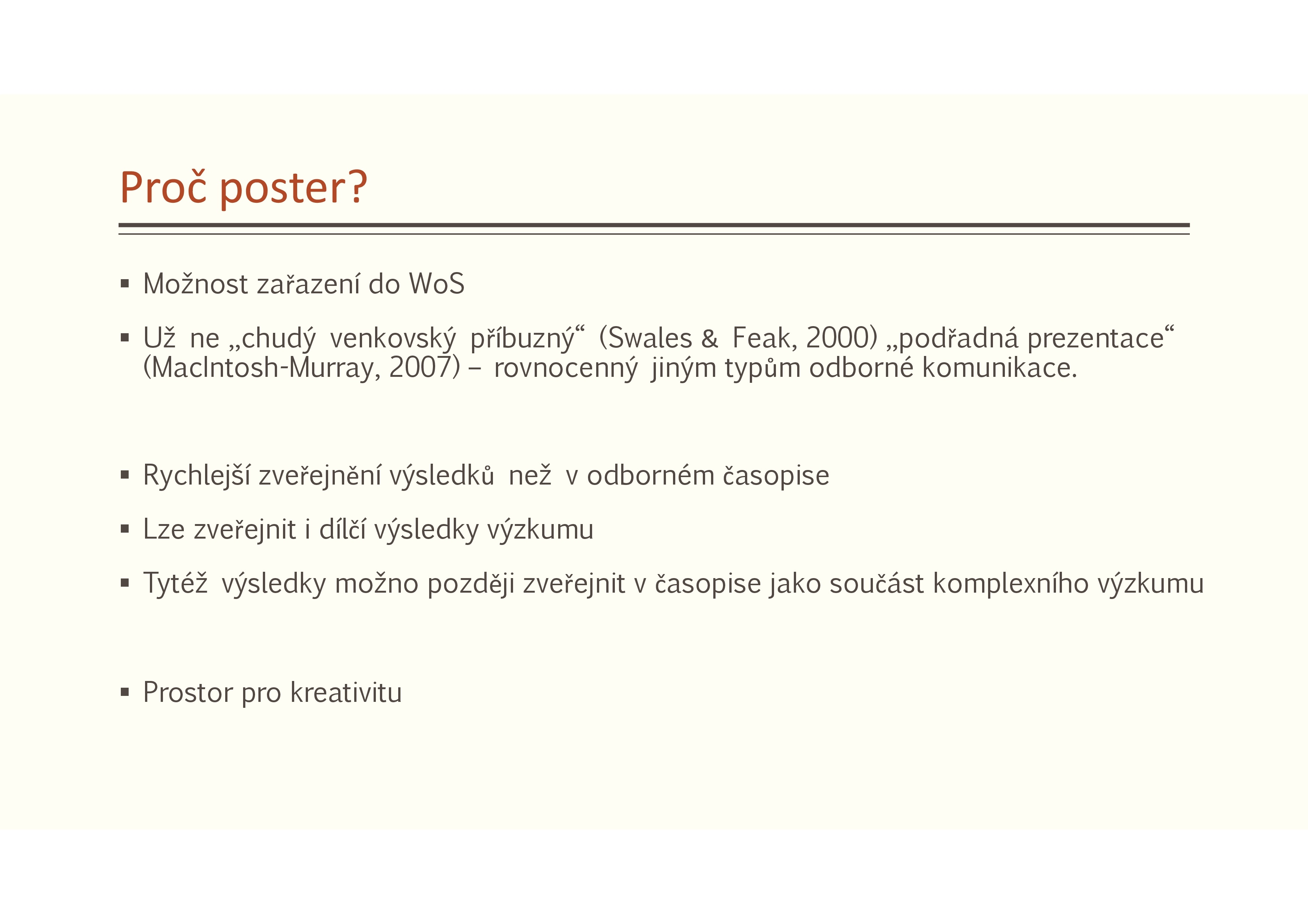 Proč poster?

▪ Možnost zařazení do WoS

▪ Už ne „chudý venkovský příbuzný“ (Swales & Feak, 2000) „podřadná prezentace“ (MacIntosh-Murray, 2007) – rovnocenný jiným typům odborné komunikace.

▪ Rychlejší zveřejnění výsledků než v odborném časopise

▪ Lze zveřejnit i dílčí výsledky výzkumu

▪ Tytéž výsledky možno později zveřejnit v časopise jako součást komplexního výzkumu

▪ Prostor pro kreativitu